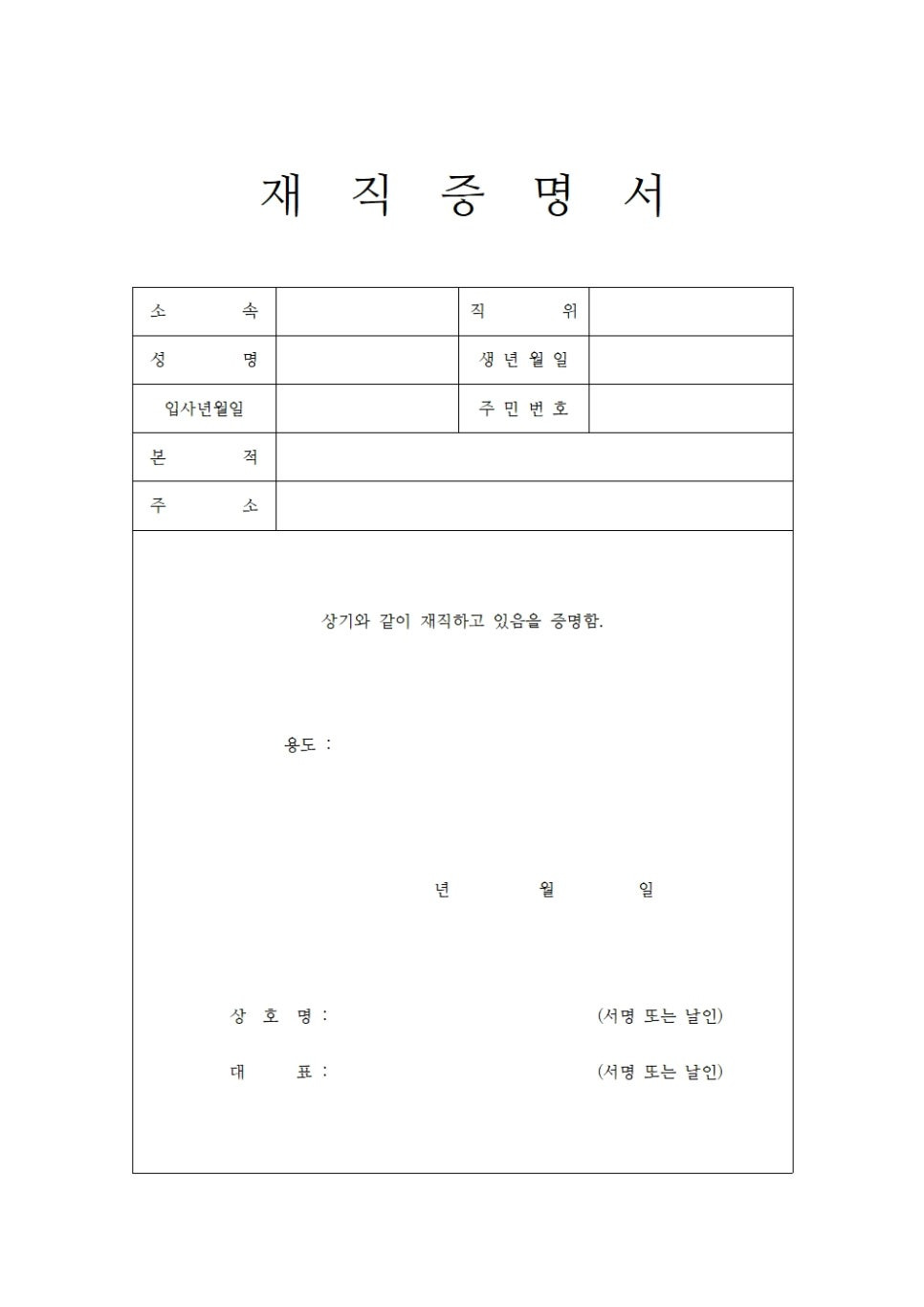 재 직 증 명 서

| 소 속 | | 직 위 | |
|---|---|---|---|
| 성 명 | | 생 년 월 일 | |
| 입사년월일 | | 주 민 번 호 | |
| 본 적 | | | |
| 주 소 | | | |

상기와 같이 재직하고 있음을 증명함.

용도 :

년 월 일

상 호 명 : (서명 또는 날인)

대 표 : (서명 또는 날인)